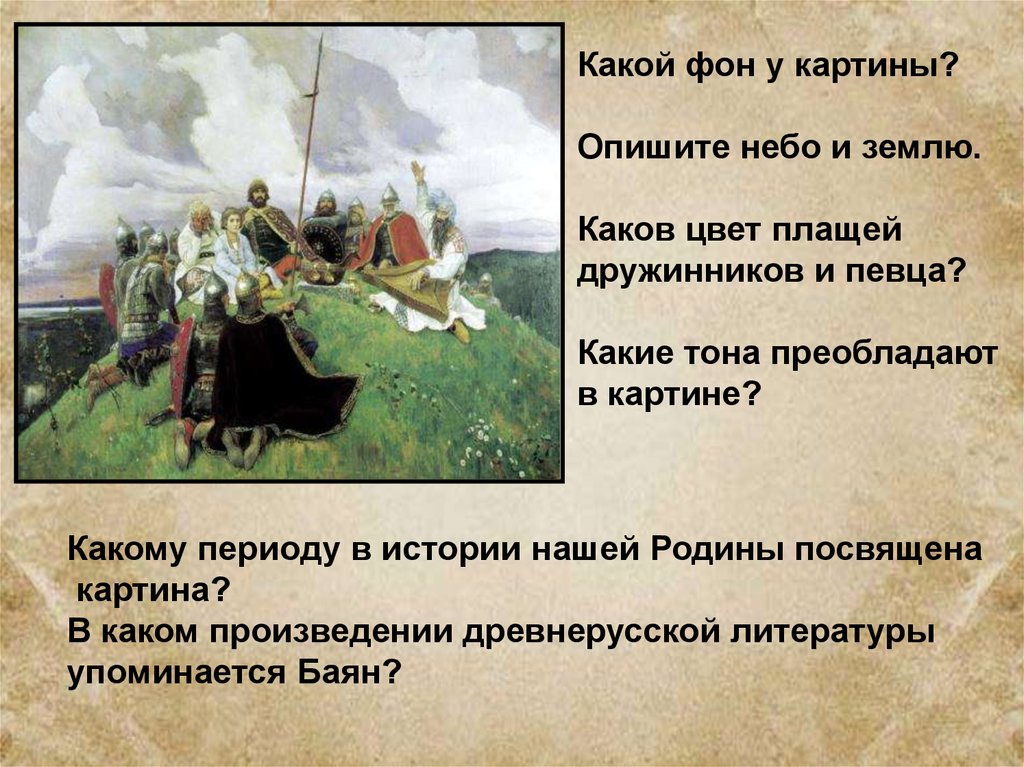 Какой фон у картины?

Опишите небо и землю.

Каков цвет плащей дружинников и певца?

Какие тона преобладают в картине?

Какому периоду в истории нашей Родины посвящена картина?
В каком произведении древнерусской литературы упоминается Баян?